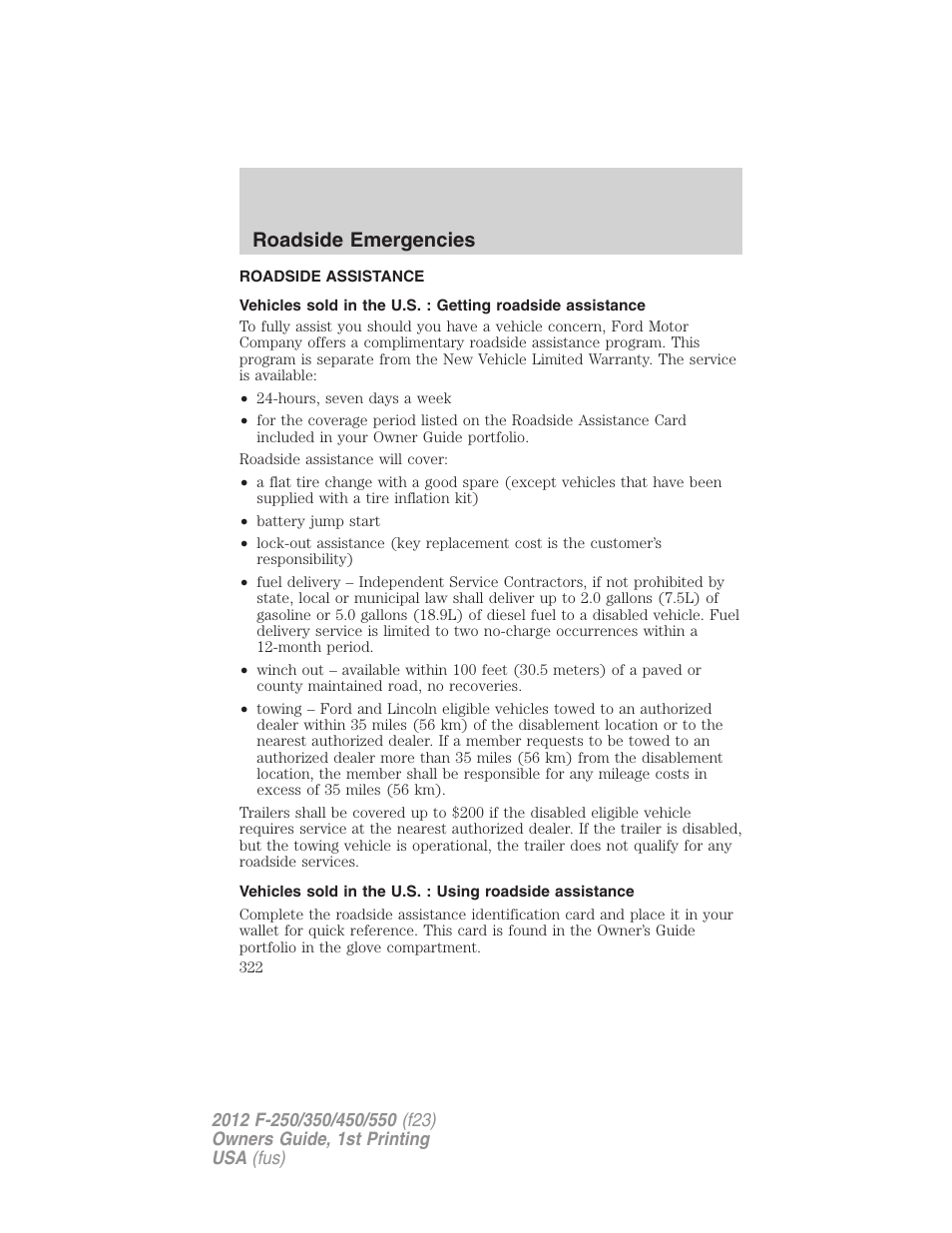 Roadside Emergencies

ROADSIDE ASSISTANCE

Vehicles sold in the U.S. : Getting roadside assistance

To fully assist you should you have a vehicle concern, Ford Motor Company offers a complimentary roadside assistance program. This program is separate from the New Vehicle Limited Warranty. The service is available:

• 24-hours, seven days a week
• for the coverage period listed on the Roadside Assistance Card included in your Owner Guide portfolio.

Roadside assistance will cover:

• a flat tire change with a good spare (except vehicles that have been supplied with a tire inflation kit)
• battery jump start
• lock-out assistance (key replacement cost is the customer's responsibility)
• fuel delivery – Independent Service Contractors, if not prohibited by state, local or municipal law shall deliver up to 2.0 gallons (7.5L) of gasoline or 5.0 gallons (18.9L) of diesel fuel to a disabled vehicle. Fuel delivery service is limited to two no-charge occurrences within a 12-month period.
• winch out – available within 100 feet (30.5 meters) of a paved or county maintained road, no recoveries.
• towing – Ford and Lincoln eligible vehicles towed to an authorized dealer within 35 miles (56 km) of the disablement location or to the nearest authorized dealer. If a member requests to be towed to an authorized dealer more than 35 miles (56 km) from the disablement location, the member shall be responsible for any mileage costs in excess of 35 miles (56 km).

Trailers shall be covered up to $200 if the disabled eligible vehicle requires service at the nearest authorized dealer. If the trailer is disabled, but the towing vehicle is operational, the trailer does not qualify for any roadside services.

Vehicles sold in the U.S. : Using roadside assistance

Complete the roadside assistance identification card and place it in your wallet for quick reference. This card is found in the Owner's Guide portfolio in the glove compartment.

322

2012 F-250/350/450/550 (f23)
Owners Guide, 1st Printing
USA (fus)